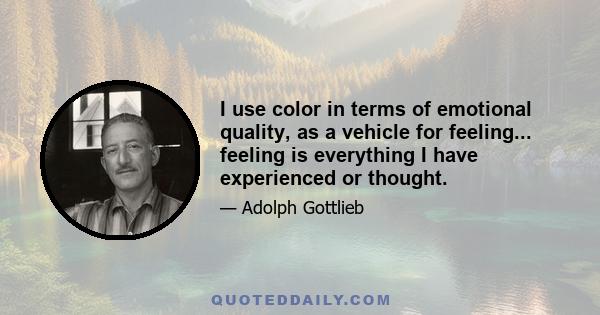 I use color in terms of emotional quality, as a vehicle for feeling... feeling is everything I have experienced or thought.

— Adolph Gottlieb

QUOTEDDAILY.COM